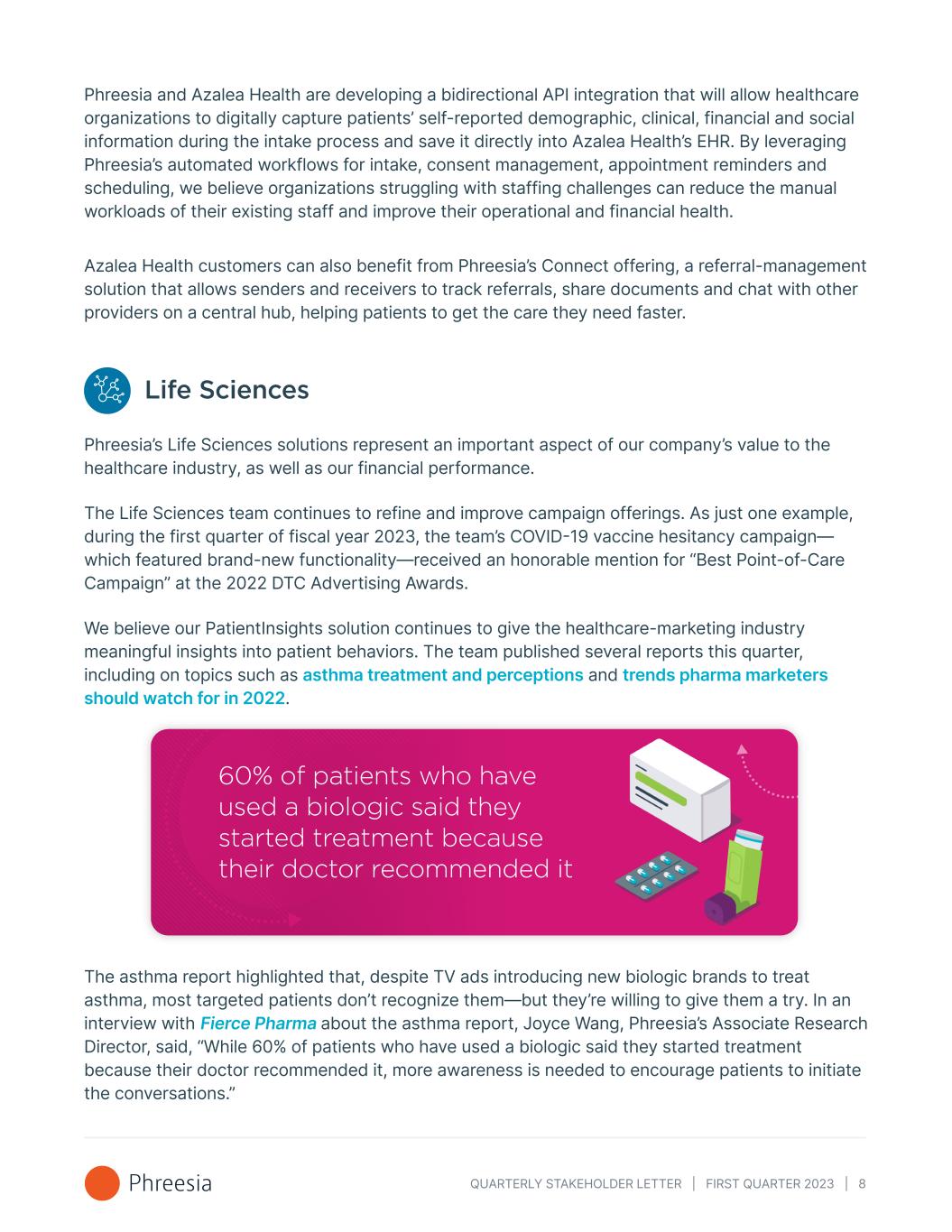 Phreesia and Azalea Health are developing a bidirectional API integration that will allow healthcare organizations to digitally capture patients' self-reported demographic, clinical, financial and social information during the intake process and save it directly into Azalea Health's EHR. By leveraging Phreesia's automated workflows for intake, consent management, appointment reminders and scheduling, we believe organizations struggling with staffing challenges can reduce the manual workloads of their existing staff and improve their operational and financial health.

Azalea Health customers can also benefit from Phreesia's Connect offering, a referral-management solution that allows senders and receivers to track referrals, share documents and chat with other providers on a central hub, helping patients to get the care they need faster.

Life Sciences

Phreesia's Life Sciences solutions represent an important aspect of our company's value to the healthcare industry, as well as our financial performance.

The Life Sciences team continues to refine and improve campaign offerings. As just one example, during the first quarter of fiscal year 2023, the team's COVID-19 vaccine hesitancy campaign—which featured brand-new functionality—received an honorable mention for "Best Point-of-Care Campaign" at the 2022 DTC Advertising Awards.

We believe our PatientInsights solution continues to give the healthcare-marketing industry meaningful insights into patient behaviors. The team published several reports this quarter, including on topics such as asthma treatment and perceptions and trends pharma marketers should watch for in 2022.

60% of patients who have used a biologic said they started treatment because their doctor recommended it

The asthma report highlighted that, despite TV ads introducing new biologic brands to treat asthma, most targeted patients don't recognize them—but they're willing to give them a try. In an interview with Fierce Pharma about the asthma report, Joyce Wang, Phreesia's Associate Research Director, said, "While 60% of patients who have used a biologic said they started treatment because their doctor recommended it, more awareness is needed to encourage patients to initiate the conversations."

Phreesia

QUARTERLY STAKEHOLDER LETTER | FIRST QUARTER 2023 | 8